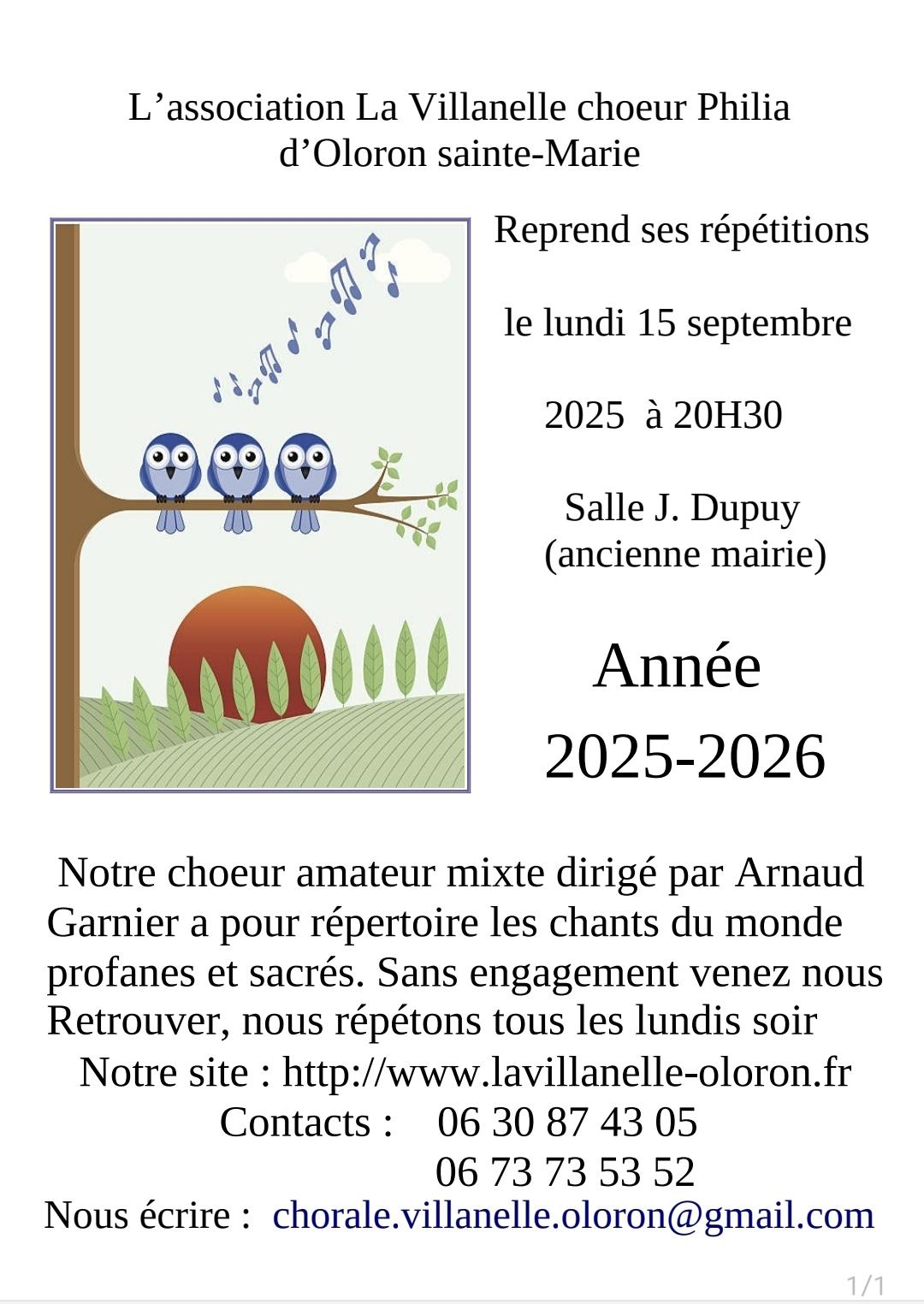 L’association La Villanelle choeur Philia d’Oloron sainte-Marie

Reprend ses répétitions

le lundi 15 septembre

2025 à 20H30

Salle J. Dupuy (ancienne mairie)

Année 2025-2026

Notre choeur amateur mixte dirigé par Arnaud Garnier a pour répertoire les chants du monde profanes et sacrés. Sans engagement venez nous Retrouver, nous répétons tous les lundis soir

Notre site : http://www.lavillanelle-oloron.fr

Contacts : 06 30 87 43 05

06 73 73 53 52

Nous écrire : chorale.villanelle.oloron@gmail.com

1/1